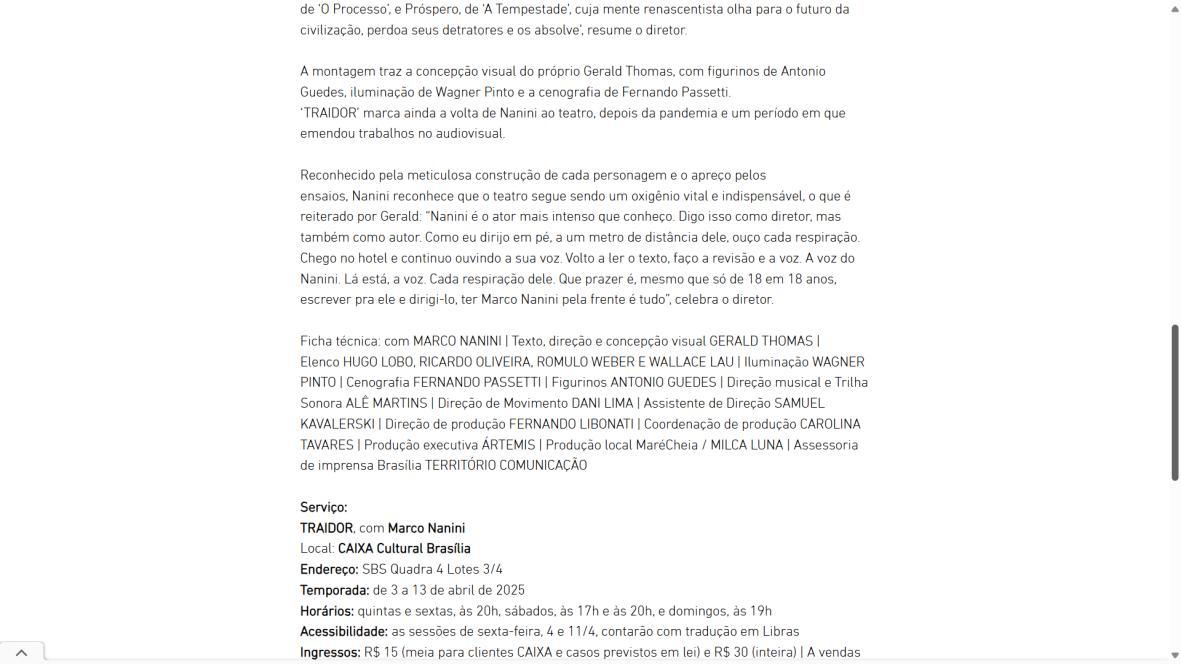 de 'O Processo', e Próspero, de 'A Tempestade', cuja mente renascentista olha para o futuro da civilização, perdoa seus detratores e os absolve', resume o diretor.

A montagem traz a concepção visual do próprio Gerald Thomas, com figurinos de Antonio Guedes, iluminação de Wagner Pinto e a cenografia de Fernando Passetti.
'TRAIDOR' marca ainda a volta de Nanini ao teatro, depois da pandemia e um período em que emendou trabalhos no audiovisual.

Reconhecido pela meticulosa construção de cada personagem e o apreço pelos ensaios, Nanini reconhece que o teatro segue sendo um oxigênio vital e indispensável, o que é reiterado por Gerald: "Nanini é o ator mais intenso que conheço. Digo isso como diretor, mas também como autor. Como eu dirijo em pé, a um metro de distância dele, ouço cada respiração. Chego no hotel e continuo ouvindo a sua voz. Volto a ler o texto, faço a revisão e a voz. A voz do Nanini. Lá está, a voz. Cada respiração dele. Que prazer é, mesmo que só de 18 em 18 anos, escrever pra ele e dirigi-lo, ter Marco Nanini pela frente é tudo", celebra o diretor.

Ficha técnica: com MARCO NANINI | Texto, direção e concepção visual GERALD THOMAS | Elenco HUGO LOBO, RICARDO OLIVEIRA, ROMULO WEBER E WALLACE LAU | Iluminação WAGNER PINTO | Cenografia FERNANDO PASSETTI | Figurinos ANTONIO GUEDES | Direção musical e Trilha Sonora ALÊ MARTINS | Direção de Movimento DANI LIMA | Assistente de Direção SAMUEL KAVALERSKI | Direção de produção FERNANDO LIBONATI | Coordenação de produção CAROLINA TAVARES | Produção executiva ÁRTEMIS | Produção local MaréCheia / MILCA LUNA | Assessoria de imprensa Brasília TERRITÓRIO COMUNICAÇÃO

Serviço:
TRAIDOR, com Marco Nanini
Local: CAIXA Cultural Brasília
Endereço: SBS Quadra 4 Lotes 3/4
Temporada: de 3 a 13 de abril de 2025
Horários: quintas e sextas, às 20h, sábados, às 17h e às 20h, e domingos, às 19h
Acessibilidade: as sessões de sexta-feira, 4 e 11/4, contarão com tradução em Libras
Ingressos: R$ 15 (meia para clientes CAIXA e casos previstos em lei) e R$ 30 (inteira) | A vendas